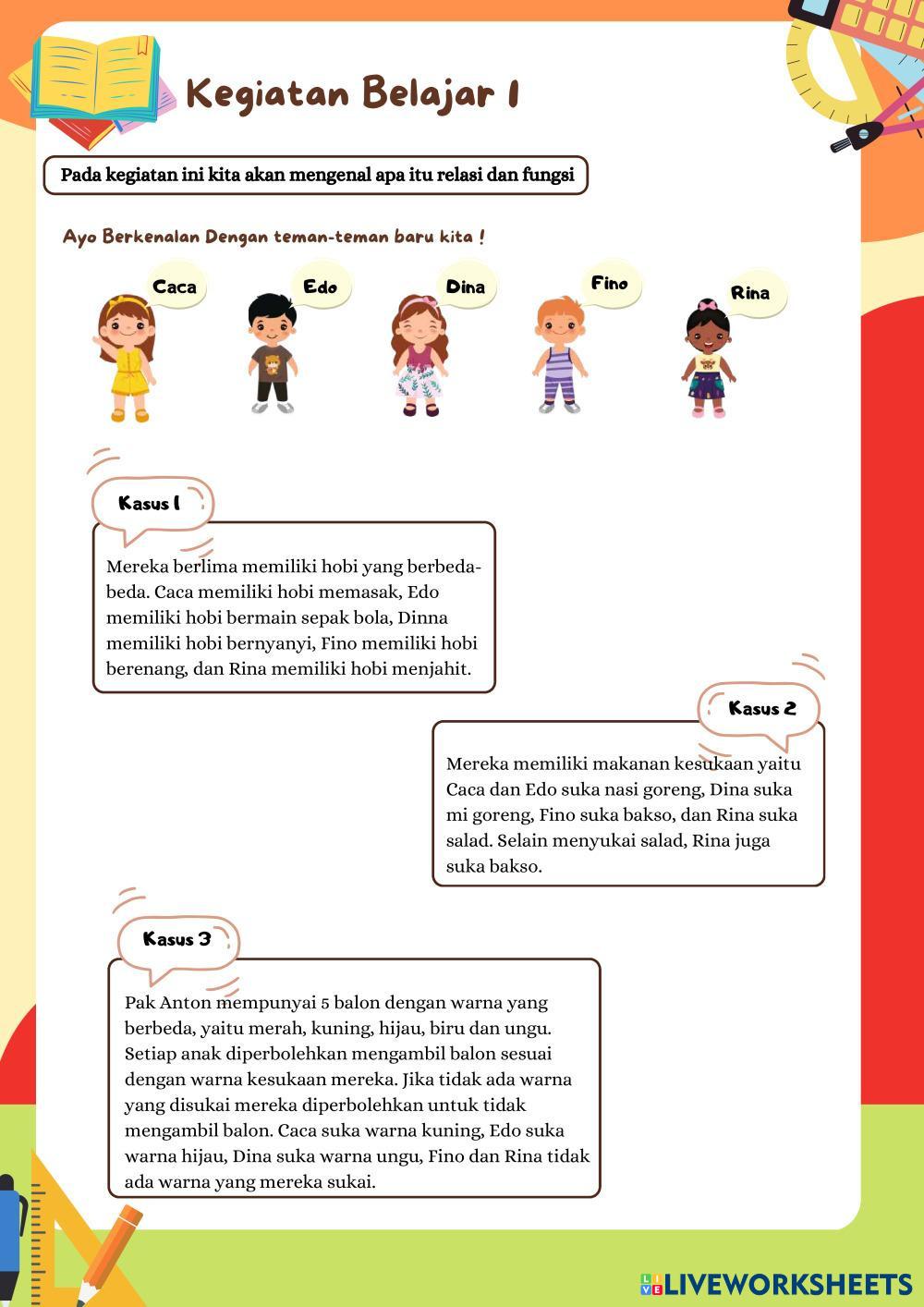 Kegiatan Belajar 1

Pada kegiatan ini kita akan mengenal apa itu relasi dan fungsi

Ayo Berkenalan Dengan teman-teman baru kita !

Caca

Edo

Dina

Fino

Rina

Kasus 1

Mereka berlima memiliki hobi yang berbeda-beda. Caca memiliki hobi memasak, Edo memiliki hobi bermain sepak bola, Dinna memiliki hobi bernyanyi, Fino memiliki hobi berenang, dan Rina memiliki hobi menjahit.

Kasus 2

Mereka memiliki makanan kesukaan yaitu Caca dan Edo suka nasi goreng, Dina suka mi goreng, Fino suka bakso, dan Rina suka salad. Selain menyukai salad, Rina juga suka bakso.

Kasus 3

Pak Anton mempunyai 5 balon dengan warna yang berbeda, yaitu merah, kuning, hijau, biru dan ungu. Setiap anak diperbolehkan mengambil balon sesuai dengan warna kesukaan mereka. Jika tidak ada warna yang disukai mereka diperbolehkan untuk tidak mengambil balon. Caca suka warna kuning, Edo suka warna hijau, Dina suka warna ungu, Fino dan Rina tidak ada warna yang mereka sukai.

LIVEWORKSHEETS